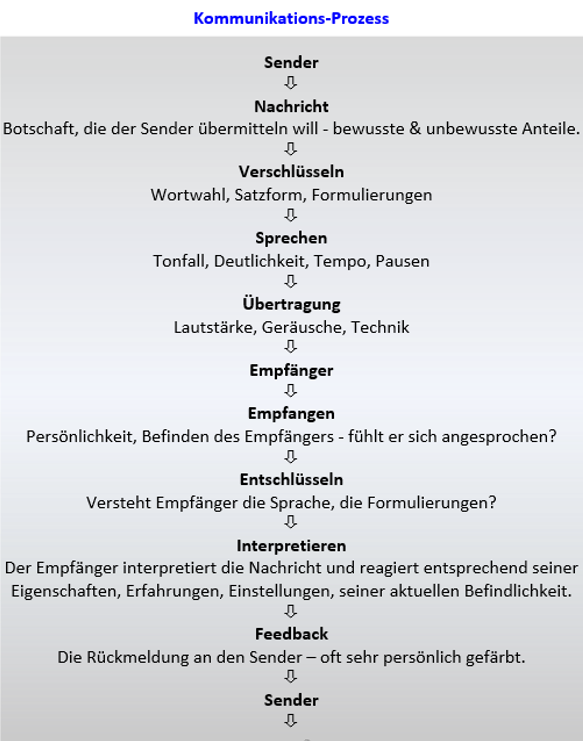 Kommunikations-Prozess

Sender
⇩
Nachricht
Botschaft, die der Sender übermitteln will - bewusste & unbewusste Anteile.
⇩
Verschlüsseln
Wortwahl, Satzform, Formulierungen
⇩
Sprechen
Tonfall, Deutlichkeit, Tempo, Pausen
⇩
Übertragung
Lautstärke, Geräusche, Technik
⇩
Empfänger
⇩
Empfangen
Persönlichkeit, Befinden des Empfängers - fühlt er sich angesprochen?
⇩
Entschlüsseln
Versteht Empfänger die Sprache, die Formulierungen?
⇩
Interpretieren
Der Empfänger interpretiert die Nachricht und reagiert entsprechend seiner Eigenschaften, Erfahrungen, Einstellungen, seiner aktuellen Befindlichkeit.
⇩
Feedback
Die Rückmeldung an den Sender – oft sehr persönlich gefärbt.
⇩
Sender
⇩